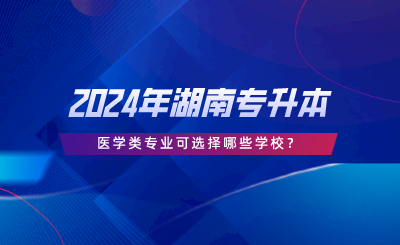 2024年湖南专升本

医学类专业可选择哪些学校？